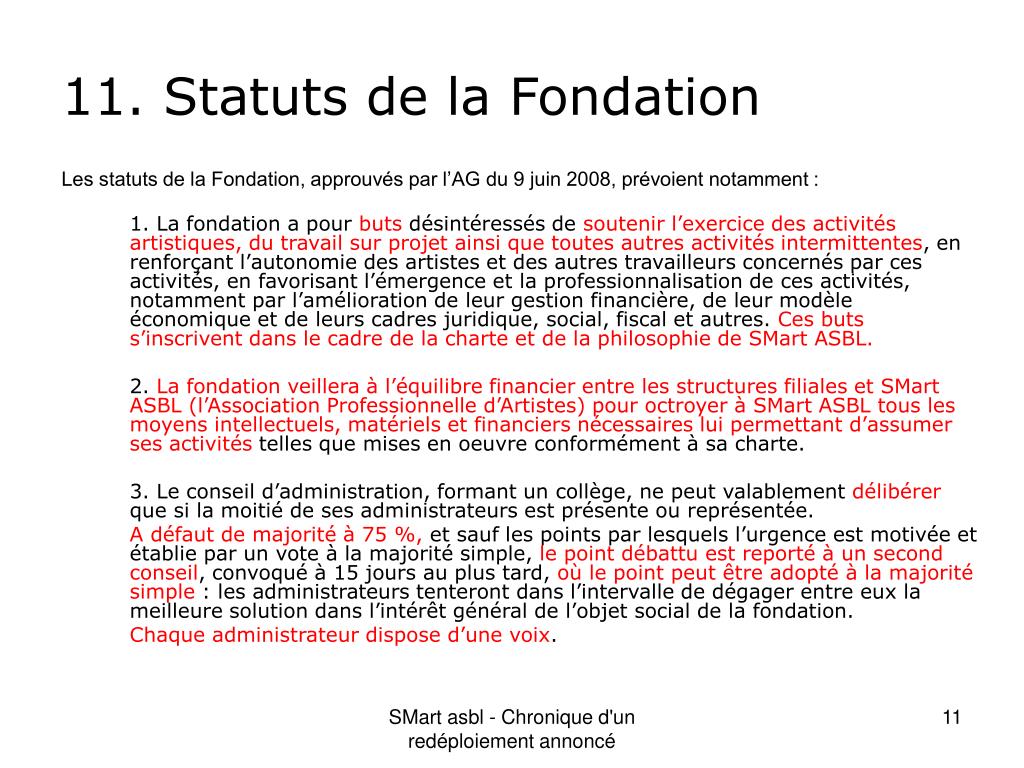 11. Statuts de la Fondation

Les statuts de la Fondation, approuvés par l’AG du 9 juin 2008, prévoient notamment :

1. La fondation a pour buts désintéressés de soutenir l’exercice des activités artistiques, du travail sur projet ainsi que toutes autres activités intermittentes, en renforçant l’autonomie des artistes et des autres travailleurs concernés par ces activités, en favorisant l’émergence et la professionnalisation de ces activités, notamment par l’amélioration de leur gestion financière, de leur modèle économique et de leurs cadres juridique, social, fiscal et autres. Ces buts s’inscrivent dans le cadre de la charte et de la philosophie de SMart ASBL.

2. La fondation veillera à l’équilibre financier entre les structures filiales et SMart ASBL (l’Association Professionnelle d’Artistes) pour octroyer à SMart ASBL tous les moyens intellectuels, matériels et financiers nécessaires lui permettant d’assumer ses activités telles que mises en oeuvre conformément à sa charte.

3. Le conseil d’administration, formant un collège, ne peut valablement délibérer que si la moitié de ses administrateurs est présente ou représentée.
A défaut de majorité à 75 %, et sauf les points par lesquels l’urgence est motivée et établie par un vote à la majorité simple, le point débattu est reporté à un second conseil, convoqué à 15 jours au plus tard, où le point peut être adopté à la majorité simple : les administrateurs tenteront dans l’intervalle de dégager entre eux la meilleure solution dans l’intérêt général de l’objet social de la fondation.
Chaque administrateur dispose d’une voix.

SMart asbl - Chronique d'un redéploiement annoncé

11